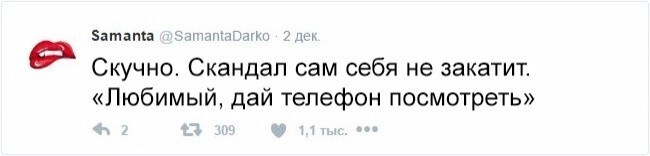 Samanta @SamantaDarko · 2 дек.

Скучно. Скандал сам себя не закатит. «Любимый, дай телефон посмотреть»

2 309 1,1 тыс. •••